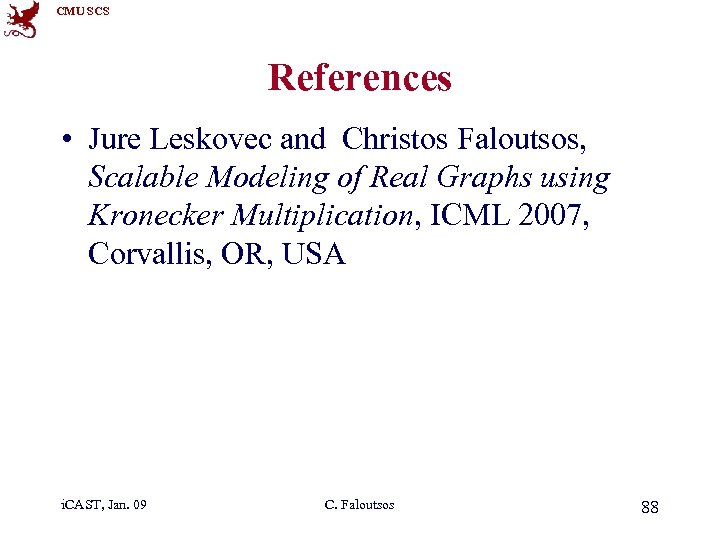 CMU SCS

References

• Jure Leskovec and Christos Faloutsos, Scalable Modeling of Real Graphs using Kronecker Multiplication, ICML 2007, Corvallis, OR, USA

iCAST, Jan. 09

C. Faloutsos

88